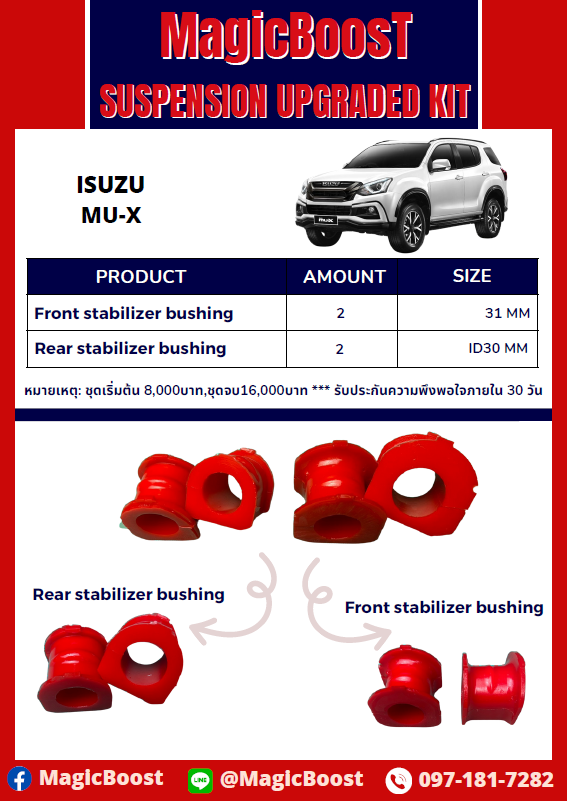 MagicBoosT
SUSPENSION UPGRADED KIT

ISUZU
MU-X

| PRODUCT | AMOUNT | SIZE |
|---|---|---|
| Front stabilizer bushing | 2 | 31 MM |
| Rear stabilizer bushing | 2 | ID30 MM |

หมายเหตุ: ชุดเริ่มต้น 8,000บาท,ชุดจบ16,000บาท *** รับประกันความพึงพอใจภายใน 30 วัน

Rear stabilizer bushing

Front stabilizer bushing

MagicBoost
@MagicBoost
097-181-7282